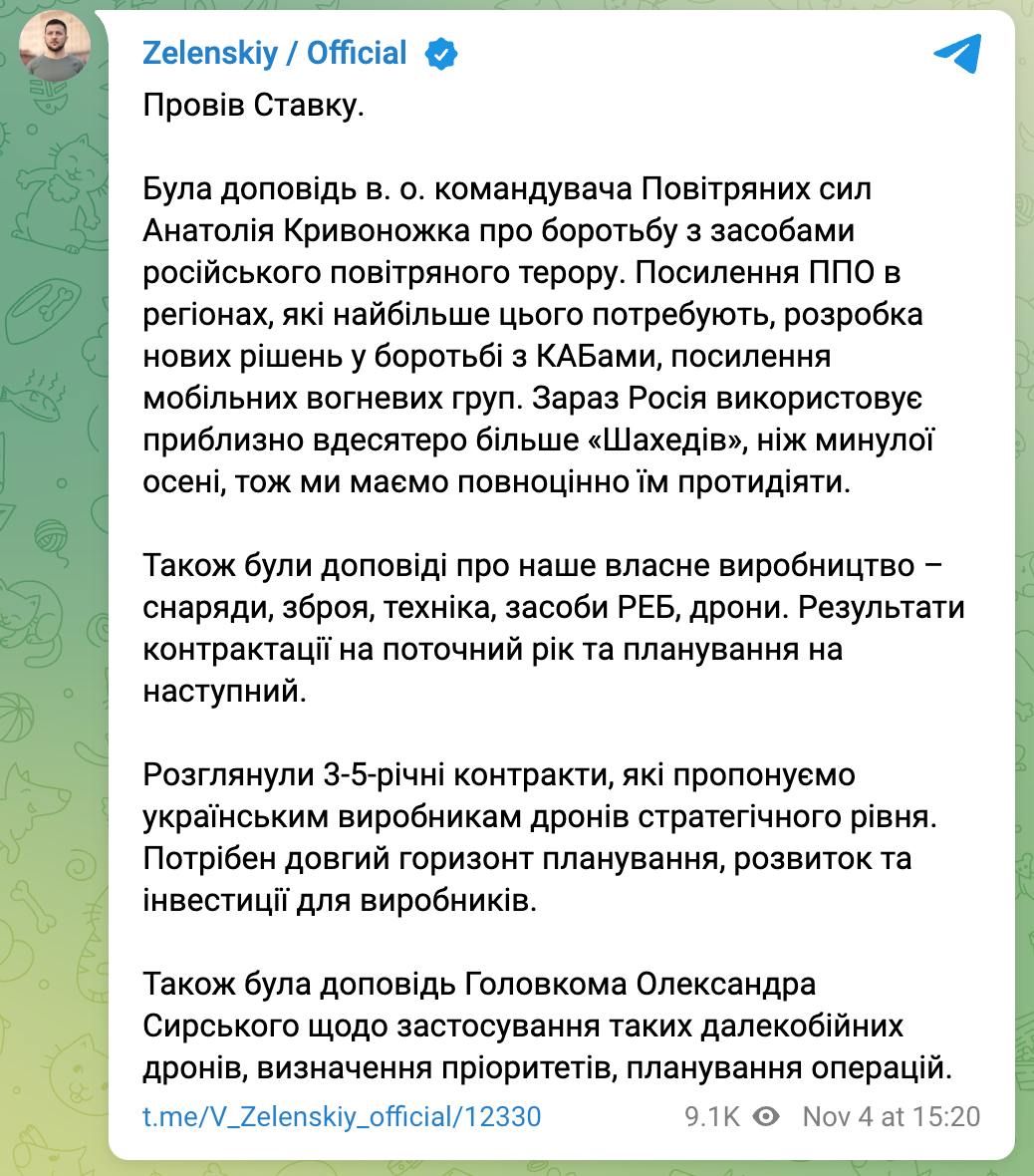 Zelenskiy / Official

Провів Ставку.

Була доповідь в. о. командувача Повітряних сил Анатолія Кривоножка про боротьбу з засобами російського повітряного терору. Посилення ППО в регіонах, які найбільше цього потребують, розробка нових рішень у боротьбі з КАБами, посилення мобільних вогневих груп. Зараз Росія використовує приблизно вдесятеро більше «Шахедів», ніж минулої осені, тож ми маємо повноцінно їм протидіяти.

Також були доповіді про наше власне виробництво – снаряди, зброя, техніка, засоби РЕБ, дрони. Результати контрактації на поточний рік та планування на наступний.

Розглянули 3-5-річні контракти, які пропонуємо українським виробникам дронів стратегічного рівня. Потрібен довгий горизонт планування, розвиток та інвестиції для виробників.

Також була доповідь Головкома Олександра Сирського щодо застосування таких далекобійних дронів, визначення пріоритетів, планування операцій.

t.me/V_Zelenskiy_official/12330 9.1K Nov 4 at 15:20